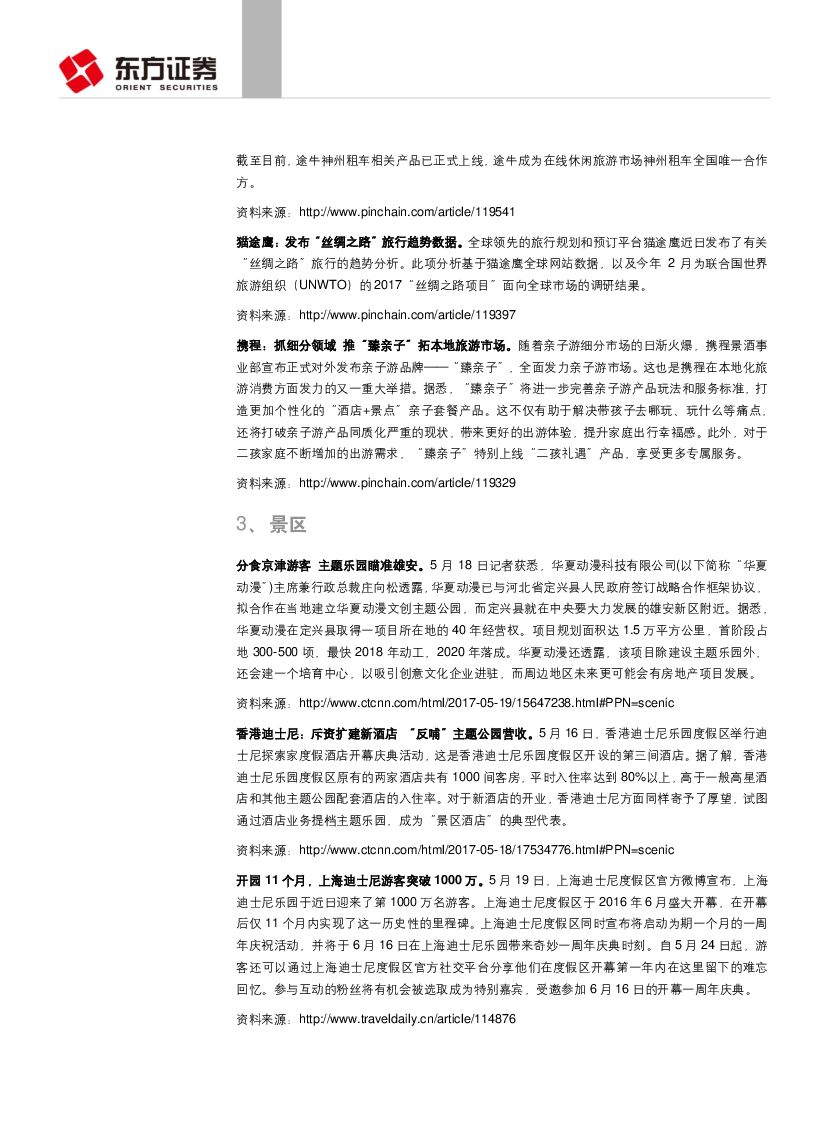 东方证券
ORIENT SECURITIES

截至目前，途牛神州租车相关产品已正式上线，途牛成为在线休闲旅游市场神州租车全国唯一合作方。

资料来源：http://www.pinchain.com/article/119541

猫途鹰：发布“丝绸之路”旅行趋势数据。全球领先的旅行规划和预订平台猫途鹰近日发布了有关“丝绸之路”旅行的趋势分析。此项分析基于猫途鹰全球网站数据，以及今年 2 月为联合国世界旅游组织（UNWTO）的 2017“丝绸之路项目”面向全球市场的调研结果。

资料来源：http://www.pinchain.com/article/119397

携程：抓细分领域 推“臻亲子”拓本地旅游市场。随着亲子游细分市场的日渐火爆，携程景酒事业部宣布正式对外发布亲子游品牌——“臻亲子”，全面发力亲子游市场。这也是携程在本地化旅游消费方面发力的又一重大举措。据悉，“臻亲子”将进一步完善亲子游产品玩法和服务标准，打造更加个性化的“酒店+景点”亲子套餐产品。这不仅有助于解决带孩子去哪玩、玩什么等痛点，还将打破亲子游产品同质化严重的现状，带来更好的出游体验，提升家庭出行幸福感。此外，对于二孩家庭不断增加的出游需求，“臻亲子”特别上线“二孩礼遇”产品，享受更多专属服务。

资料来源：http://www.pinchain.com/article/119329

3、景区

分食京津游客 主题乐园瞄准雄安。5 月 18 日记者获悉，华夏动漫科技有限公司(以下简称“华夏动漫”)主席兼行政总裁庄向松透露，华夏动漫已与河北省定兴县人民政府签订战略合作框架协议，拟合作在当地建立华夏动漫文创主题公园，而定兴县就在中央要大力发展的雄安新区附近。据悉，华夏动漫在定兴县取得一项目所在地的 40 年经营权。项目规划面积达 1.5 万平方公里，首阶段占地 300-500 顷，最快 2018 年动工，2020 年落成。华夏动漫还透露，该项目除建设主题乐园外，还会建一个培育中心，以吸引创意文化企业进驻，而周边地区未来更可能会有房地产项目发展。

资料来源：http://www.ctcnn.com/html/2017-05-19/15647238.html#PPN=scenic

香港迪士尼：斥资扩建新酒店 “反哺”主题公园营收。5 月 16 日，香港迪士尼乐园度假区举行迪士尼探索家度假酒店开幕庆典活动，这是香港迪士尼乐园度假区开设的第三间酒店。据了解，香港迪士尼乐园度假区原有的两家酒店共有 1000 间客房，平时入住率达到 80%以上，高于一般高星酒店和其他主题公园配套酒店的入住率。对于新酒店的开业，香港迪士尼方面同样寄予了厚望，试图通过酒店业务提档主题乐园，成为“景区酒店”的典型代表。

资料来源：http://www.ctcnn.com/html/2017-05-18/17534776.html#PPN=scenic

开园 11 个月，上海迪士尼游客突破 1000 万。5 月 19 日，上海迪士尼度假区官方微博宣布，上海迪士尼乐园于近日迎来了第 1000 万名游客。上海迪士尼度假区于 2016 年 6 月盛大开幕，在开幕后仅 11 个月内实现了这一历史性的里程碑。上海迪士尼度假区同时宣布将启动为期一个月的一周年庆祝活动，并将于 6 月 16 日在上海迪士尼乐园带来奇妙一周年庆典时刻。自 5 月 24 日起，游客还可以通过上海迪士尼度假区官方社交平台分享他们在度假区开幕第一年内在这里留下的难忘回忆。参与互动的粉丝将有机会被选取成为特别嘉宾，受邀参加 6 月 16 日的开幕一周年庆典。

资料来源：http://www.traveldaily.cn/article/114876